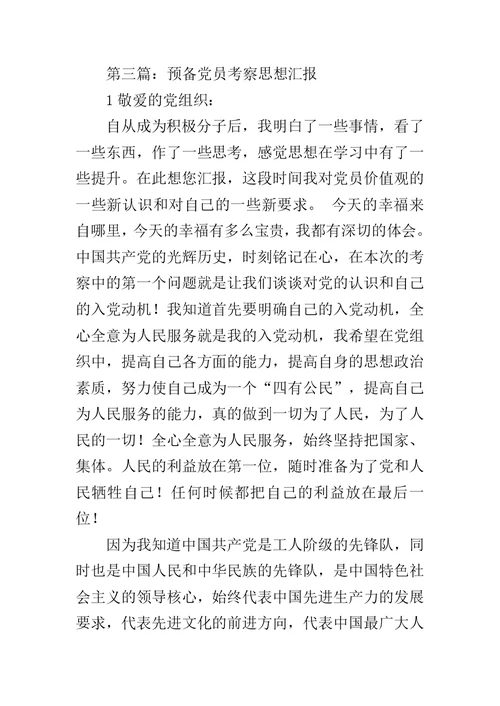 第三篇：预备党员考察思想汇报

1 敬爱的党组织：

自从成为积极分子后，我明白了一些事情，看了一些东西，作了一些思考，感觉思想在学习中有了一些提升。在此想您汇报，这段时间我对党员价值观的一些新认识和对自己的一些新要求。 今天的幸福来自哪里，今天的幸福有多么宝贵，我都有深切的体会。中国共产党的光辉历史，时刻铭记在心，在本次的考察中的第一个问题就是让我们谈谈对党的认识和自己的入党动机！我知道首先要明确自己的入党动机，全心全意为人民服务就是我的入党动机，我希望在党组织中，提高自己各方面的能力，提高自身的思想政治素质，努力使自己成为一个“四有公民”，提高自己为人民服务的能力，真的做到一切为了人民，为了人民的一切！全心全意为人民服务，始终坚持把国家、集体。人民的利益放在第一位，随时准备为了党和人民牺牲自己！任何时候都把自己的利益放在最后一位！

因为我知道中国共产党是工人阶级的先锋队，同时也是中国人民和中华民族的先锋队，是中国特色社会主义的领导核心，始终代表中国先进生产力的发展要求，代表先进文化的前进方向，代表中国最广大人